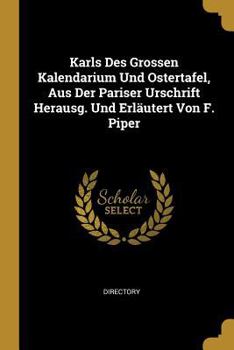 Karls Des Grossen Kalendarium Und Ostertafel, Aus Der Pariser Urschrift Herausg. Und Erläutert Von F. Piper

Scholar SELECT

DIRECTORY